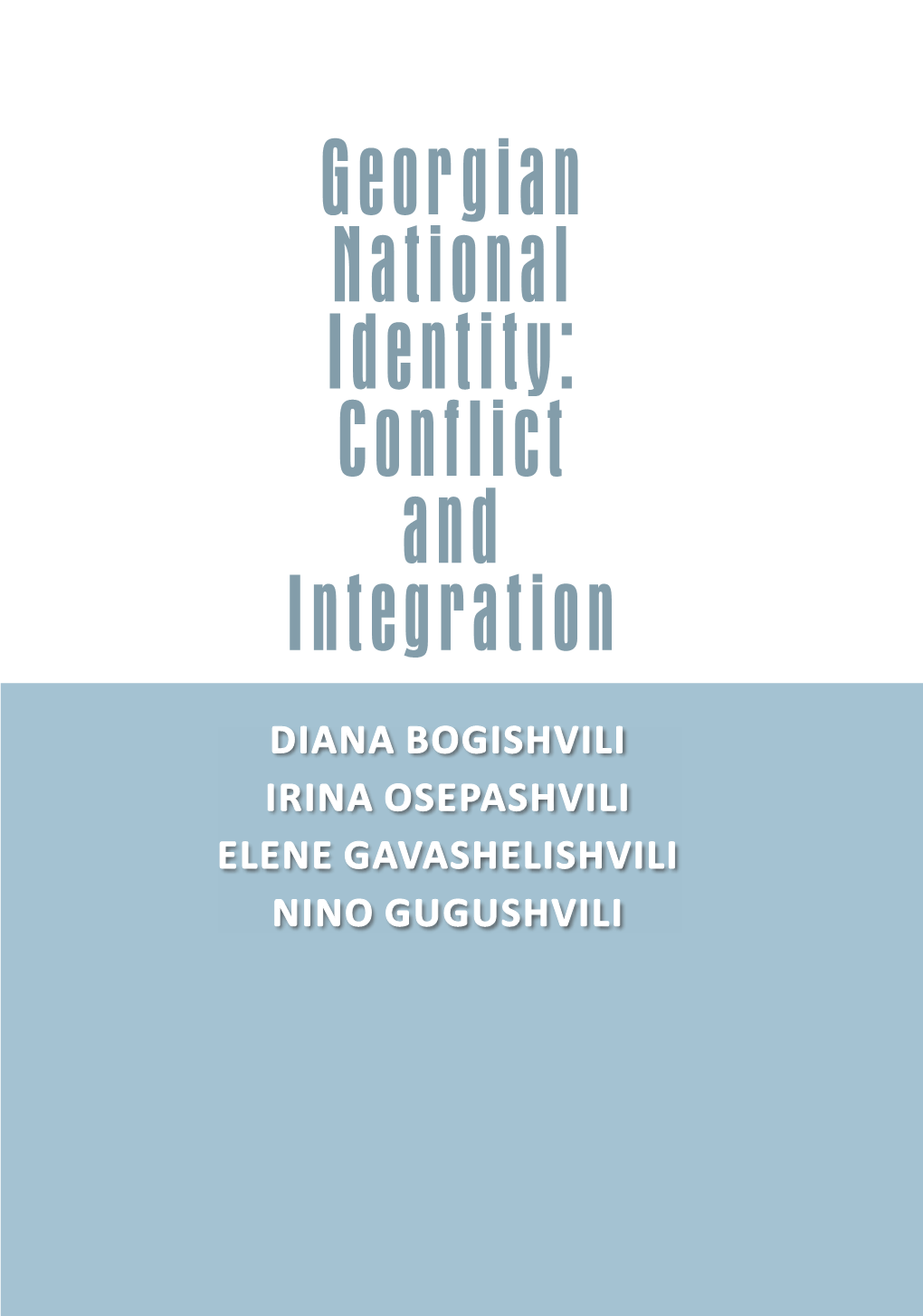 Georgian National Identity: Conflict and Integration

DIANA BOGISHVILI
IRINA OSEPASHVILI
ELENE GAVASHELISHVILI
NINO GUGUSHVILI